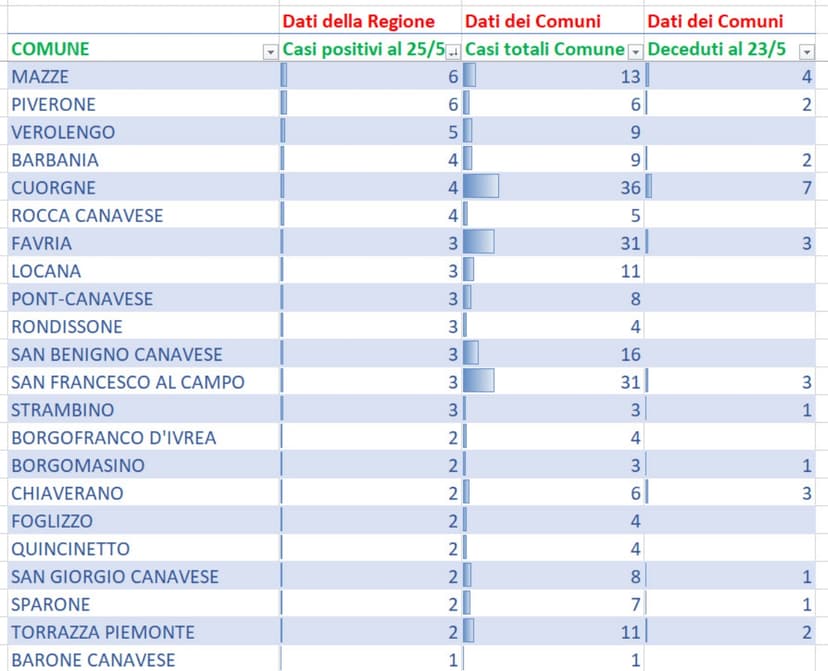 | | Dati della Regione | Dati dei Comuni | Dati dei Comuni |
|---|---|---|---|
| COMUNE | Casi positivi al 25/5 | Casi totali Comune | Deceduti al 23/5 |
| MAZZE | 6 | 13 | 4 |
| PIVERONE | 6 | 6 | 2 |
| VEROLENGO | 5 | 9 | |
| BARBANIA | 4 | 9 | 2 |
| CUORGNE | 4 | 36 | 7 |
| ROCCA CANAVESE | 4 | 5 | |
| FAVRIA | 3 | 31 | 3 |
| LOCANA | 3 | 11 | |
| PONT-CANAVESE | 3 | 8 | |
| RONDISSONE | 3 | 4 | |
| SAN BENIGNO CANAVESE | 3 | 16 | |
| SAN FRANCESCO AL CAMPO | 3 | 31 | 3 |
| STRAMBINO | 3 | 3 | 1 |
| BORGOFRANCO D'IVREA | 2 | 4 | |
| BORGOMASINO | 2 | 3 | 1 |
| CHIAVERANO | 2 | 6 | 3 |
| FOGLIZZO | 2 | 4 | |
| QUINCINETTO | 2 | 4 | |
| SAN GIORGIO CANAVESE | 2 | 8 | 1 |
| SPARONE | 2 | 7 | 1 |
| TORRAZZA PIEMONTE | 2 | 11 | 2 |
| BARONE CANAVESE | 1 | 1 | |